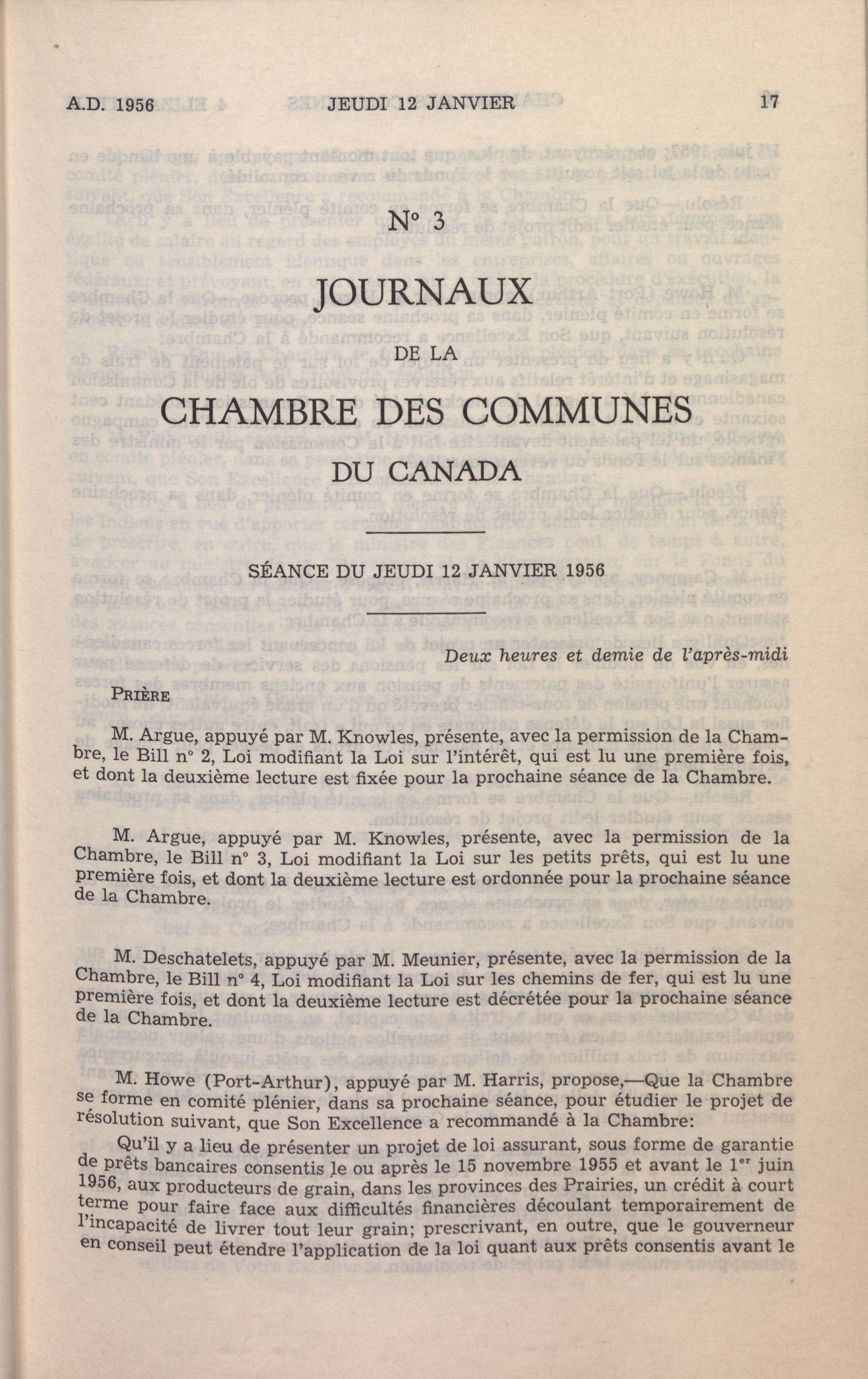 A.D. 1956 JEUDI 12 JANVIER 17

N° 3

JOURNAUX

DE LA

CHAMBRE DES COMMUNES

DU CANADA

SÉANCE DU JEUDI 12 JANVIER 1956

Deux heures et demie de l'après-midi

PRIÈRE

M. Argue, appuyé par M. Knowles, présente, avec la permission de la Chambre, le Bill n° 2, Loi modifiant la Loi sur l'intérêt, qui est lu une première fois, et dont la deuxième lecture est fixée pour la prochaine séance de la Chambre.

M. Argue, appuyé par M. Knowles, présente, avec la permission de la Chambre, le Bill n° 3, Loi modifiant la Loi sur les petits prêts, qui est lu une première fois, et dont la deuxième lecture est ordonnée pour la prochaine séance de la Chambre.

M. Deschatelets, appuyé par M. Meunier, présente, avec la permission de la Chambre, le Bill n° 4, Loi modifiant la Loi sur les chemins de fer, qui est lu une première fois, et dont la deuxième lecture est décrétée pour la prochaine séance de la Chambre.

M. Howe (Port-Arthur), appuyé par M. Harris, propose,—Que la Chambre se forme en comité plénier, dans sa prochaine séance, pour étudier le projet de résolution suivant, que Son Excellence a recommandé à la Chambre:

Qu'il y a lieu de présenter un projet de loi assurant, sous forme de garantie de prêts bancaires consentis le ou après le 15 novembre 1955 et avant le 1$^{er}$ juin 1956, aux producteurs de grain, dans les provinces des Prairies, un crédit à court terme pour faire face aux difficultés financières découlant temporairement de l'incapacité de livrer tout leur grain; prescrivant, en outre, que le gouverneur en conseil peut étendre l'application de la loi quant aux prêts consentis avant le